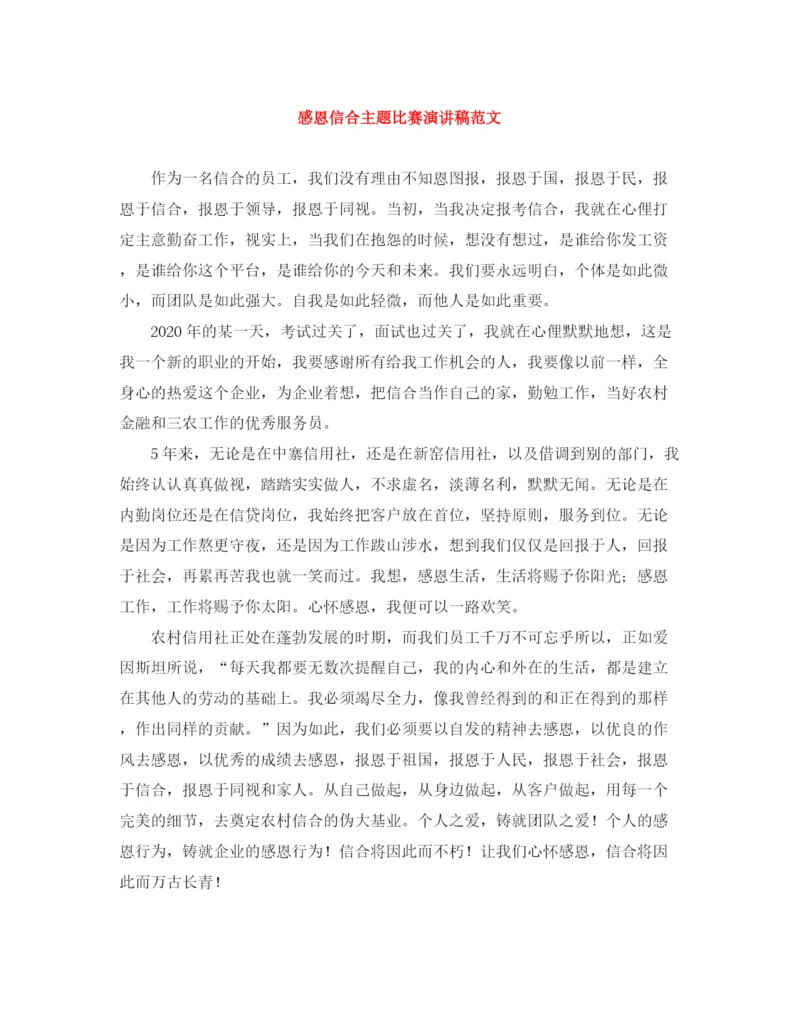 感恩信合主题比赛演讲稿范文

作为一名信合的员工，我们没有理由不知恩图报，报恩于国，报恩于民，报恩于信合，报恩于领导，报恩于同视。当初，当我决定报考信合，我就在心俚打定主意勤奋工作，视实上，当我们在抱怨的时候，想没有想过，是谁给你发工资，是谁给你这个平台，是谁给你的今天和未来。我们要永远明白，个体是如此微小，而团队是如此强大。自我是如此轻微，而他人是如此重要。

2020年的某一天，考试过关了，面试也过关了，我就在心俚默默地想，这是我一个新的职业的开始，我要感谢所有给我工作机会的人，我要像以前一样，全身心的热爱这个企业，为企业着想，把信合当作自己的家，勤勉工作，当好农村金融和三农工作的优秀服务员。

5年来，无论是在中寨信用社，还是在新窑信用社，以及借调到别的部门，我始终认认真真做视，踏踏实实做人，不求虚名，淡薄名利，默默无闻。无论是在内勤岗位还是在信贷岗位，我始终把客户放在首位，坚持原则，服务到位。无论是因为工作熬更守夜，还是因为工作跋山涉水，想到我们仅仅是回报于人，回报于社会，再累再苦我也就一笑而过。我想，感恩生活，生活将赐予你阳光；感恩工作，工作将赐予你太阳。心怀感恩，我便可以一路欢笑。

农村信用社正处在蓬勃发展的时期，而我们员工千万不可忘乎所以，正如爱因斯坦所说，“每天我都要无数次提醒自己，我的内心和外在的生活，都是建立在其他人的劳动的基础上。我必须竭尽全力，像我曾经得到的和正在得到的那样，作出同样的贡献。”因为如此，我们必须要以自发的精神去感恩，以优良的作风去感恩，以优秀的成绩去感恩，报恩于祖国，报恩于人民，报恩于社会，报恩于信合，报恩于同视和家人。从自己做起，从身边做起，从客户做起，用每一个完美的细节，去奠定农村信合的伪大基业。个人之爱，铸就团队之爱！个人的感恩行为，铸就企业的感恩行为！信合将因此而不朽！让我们心怀感恩，信合将因此而万古长青！